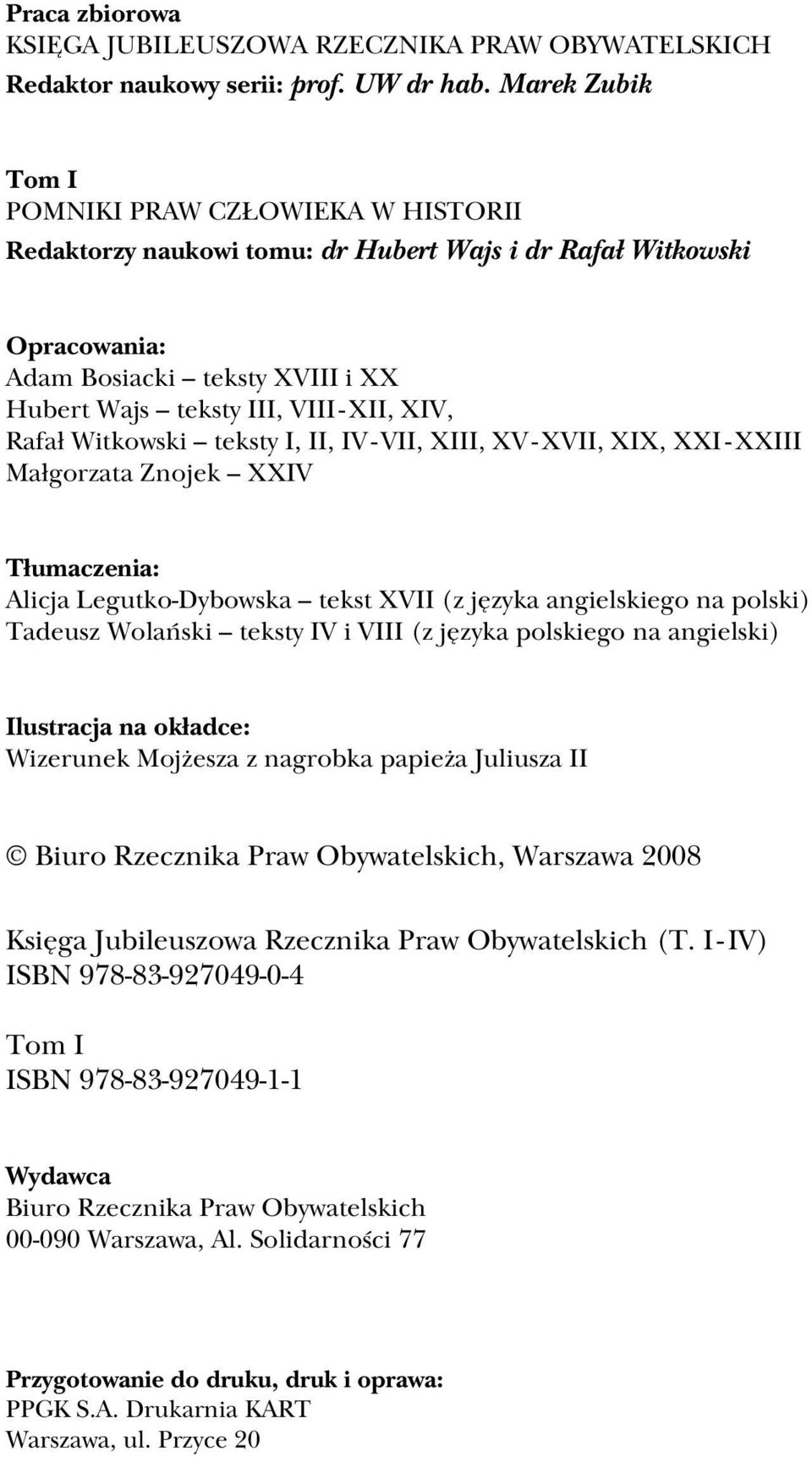 Praca zbiorowa
KSIĘGA JUBILEUSZOWA RZECZNIKA PRAW OBYWATELSKICH
Redaktor naukowy serii: prof. UW dr hab. Marek Zubik

Tom I
POMNIKI PRAW CZŁOWIEKA W HISTORII
Redaktorzy naukowi tomu: dr Hubert Wajs i dr Rafał Witkowski

Opracowania:
Adam Bosiacki – teksty XVIII i XX
Hubert Wajs – teksty III, VIII-XII, XIV,
Rafał Witkowski – teksty I, II, IV-VII, XIII, XV-XVII, XIX, XXI-XXIII
Małgorzata Znojek – XXIV

Tłumaczenia:
Alicja Legutko-Dybowska – tekst XVII (z języka angielskiego na polski)
Tadeusz Wolański – teksty IV i VIII (z języka polskiego na angielski)

Ilustracja na okładce:
Wizerunek Mojżesza z nagrobka papieża Juliusza II

© Biuro Rzecznika Praw Obywatelskich, Warszawa 2008

Księga Jubileuszowa Rzecznika Praw Obywatelskich (T. I-IV)
ISBN 978-83-927049-0-4

Tom I
ISBN 978-83-927049-1-1

Wydawca
Biuro Rzecznika Praw Obywatelskich
00-090 Warszawa, Al. Solidarności 77

Przygotowanie do druku, druk i oprawa:
PPGK S.A. Drukarnia KART
Warszawa, ul. Przyce 20